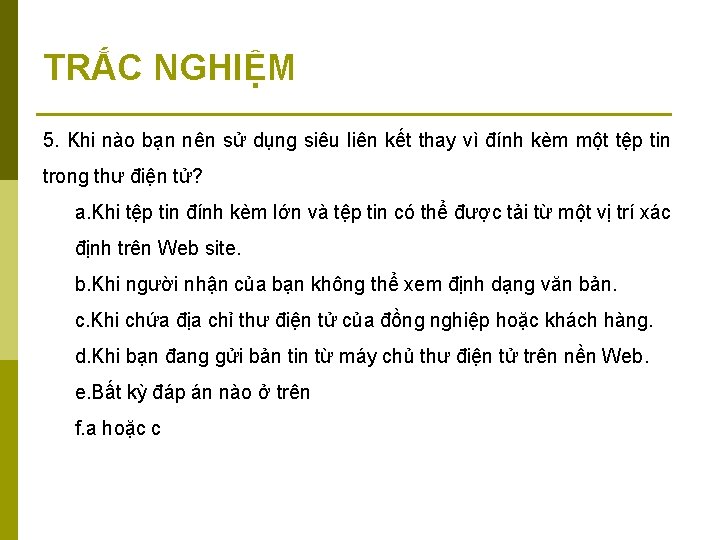 TRẮC NGHIỆM

5. Khi nào bạn nên sử dụng siêu liên kết thay vì đính kèm một tệp tin trong thư điện tử?

a.Khi tệp tin đính kèm lớn và tệp tin có thể được tải từ một vị trí xác định trên Web site.

b.Khi người nhận của bạn không thể xem định dạng văn bản.

c.Khi chứa địa chỉ thư điện tử của đồng nghiệp hoặc khách hàng.

d.Khi bạn đang gửi bản tin từ máy chủ thư điện tử trên nền Web.

e.Bất kỳ đáp án nào ở trên

f.a hoặc c